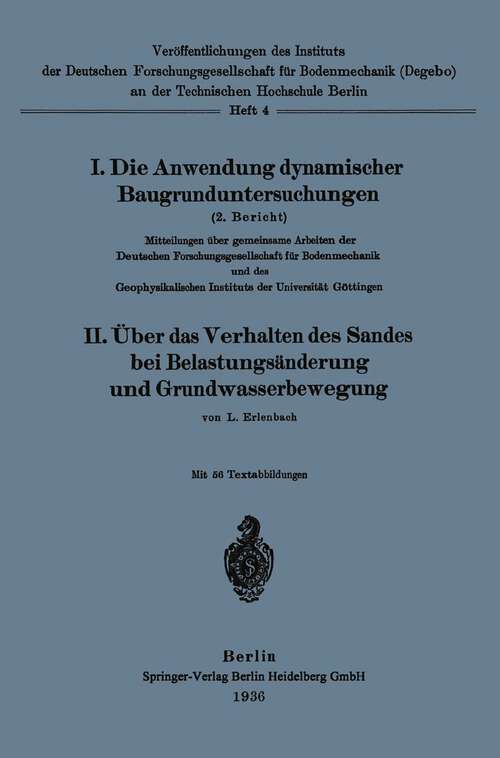 Veröffentlichungen des Instituts
der Deutschen Forschungsgesellschaft für Bodenmechanik (Degebo)
an der Technischen Hochschule Berlin

Heft 4

I. Die Anwendung dynamischer Baugrunduntersuchungen
(2. Bericht)
Mitteilungen über gemeinsame Arbeiten der Deutschen Forschungsgesellschaft für Bodenmechanik und des Geophysikalischen Instituts der Universität Göttingen

II. Über das Verhalten des Sandes bei Belastungsänderung und Grundwasserbewegung
von L. Erlenbach

Mit 56 Textabbildungen

S

Berlin
Springer-Verlag Berlin Heidelberg GmbH
1936